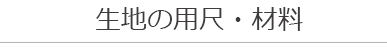 生地の用尺・材料